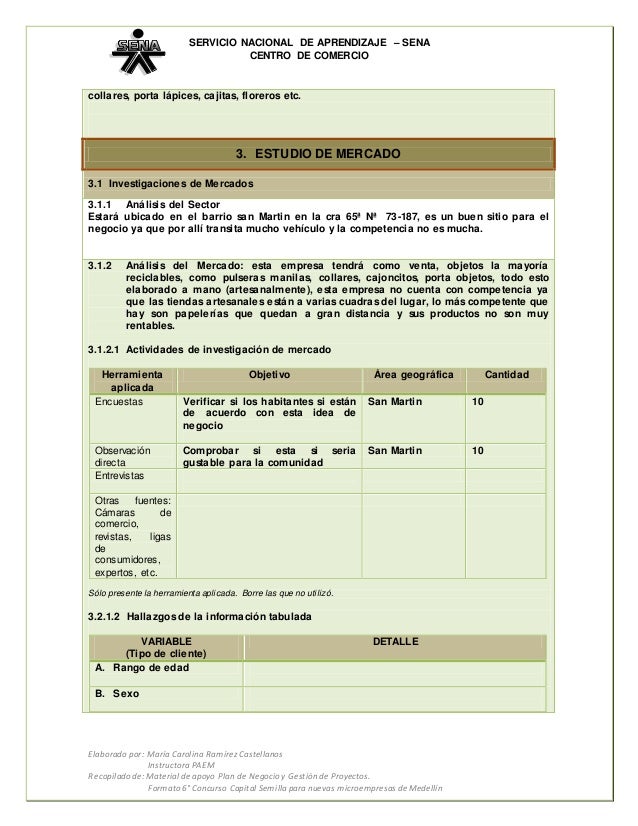 SENA

SERVICIO NACIONAL DE APRENDIZAJE – SENA
CENTRO DE COMERCIO

collares, porta lápices, cajitas, floreros etc.

3. ESTUDIO DE MERCADO

3.1 Investigaciones de Mercados

3.1.1 Análisis del Sector
Estará ubicado en el barrio san Martin en la cra 65ª Nª 73-187, es un buen sitio para el negocio ya que por allí transita mucho vehículo y la competencia no es mucha.

3.1.2 Análisis del Mercado: esta empresa tendrá como venta, objetos la mayoría reciclables, como pulseras manilas, collares, cajoncitos, porta objetos, todo esto elaborado a mano (artesanalmente), esta empresa no cuenta con competencia ya que las tiendas artesanales están a varias cuadras del lugar, lo más competente que hay son papelerías que quedan a gran distancia y sus productos no son muy rentables.

3.1.2.1 Actividades de investigación de mercado

| Herramienta aplicada | Objetivo | Área geográfica | Cantidad |
|---|---|---|---|
| Encuestas | Verificar si los habitantes si están de acuerdo con esta idea de negocio | San Martin | 10 |
| Observación directa | Comprobar si esta si seria gustable para la comunidad | San Martin | 10 |
| Entrevistas | | | |
| Otras fuentes: Cámaras de comercio, revistas, ligas de consumidores, expertos, etc. | | | |

Sólo presente la herramienta aplicada. Borre las que no utilizó.

3.2.1.2 Hallazgos de la información tabulada

| VARIABLE (Tipo de cliente) | DETALLE |
|---|---|
| A. Rango de edad | |
| B. Sexo | |

Elaborado por: María Carolina Ramírez Castellanos
Instructora PAEM
Recopilado de: Material de apoyo Plan de Negocio y Gestión de Proyectos.
Formato 6° Concurso Capital Semilla para nuevas microempresas de Medellín